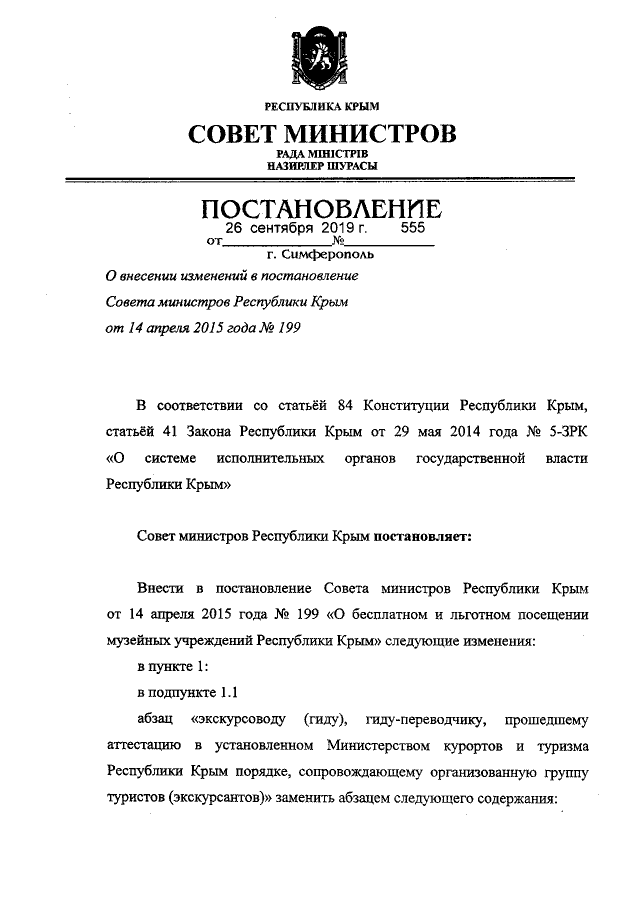 РЕСПУБЛИКА КРЫМ

СОВЕТ МИНИСТРОВ

РАДА МІНІСТРІВ
НАЗИРЛЕР ШУРАСЫ

ПОСТАНОВЛЕНИЕ

от 26 сентября 2019 г. № 555

г. Симферополь

О внесении изменений в постановление Совета министров Республики Крым от 14 апреля 2015 года № 199

В соответствии со статьёй 84 Конституции Республики Крым, статьёй 41 Закона Республики Крым от 29 мая 2014 года № 5-ЗРК «О системе исполнительных органов государственной власти Республики Крым»

Совет министров Республики Крым постановляет:

Внести в постановление Совета министров Республики Крым от 14 апреля 2015 года № 199 «О бесплатном и льготном посещении музейных учреждений Республики Крым» следующие изменения:

в пункте 1:

в подпункте 1.1

абзац «экскурсоводу (гиду), гиду-переводчику, прошедшему аттестацию в установленном Министерством курортов и туризма Республики Крым порядке, сопровождающему организованную группу туристов (экскурсантов)» заменить абзацем следующего содержания: